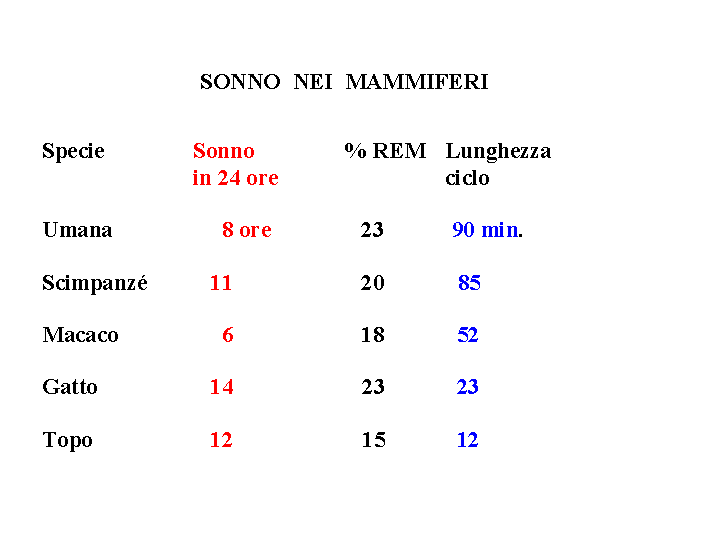 SONNO NEI MAMMIFERI

| Specie | Sonno in 24 ore | % REM | Lunghezza ciclo |
|---|---|---|---|
| Umana | 8 ore | 23 | 90 min. |
| Scimpanzé | 11 | 20 | 85 |
| Macaco | 6 | 18 | 52 |
| Gatto | 14 | 23 | 23 |
| Topo | 12 | 15 | 12 |